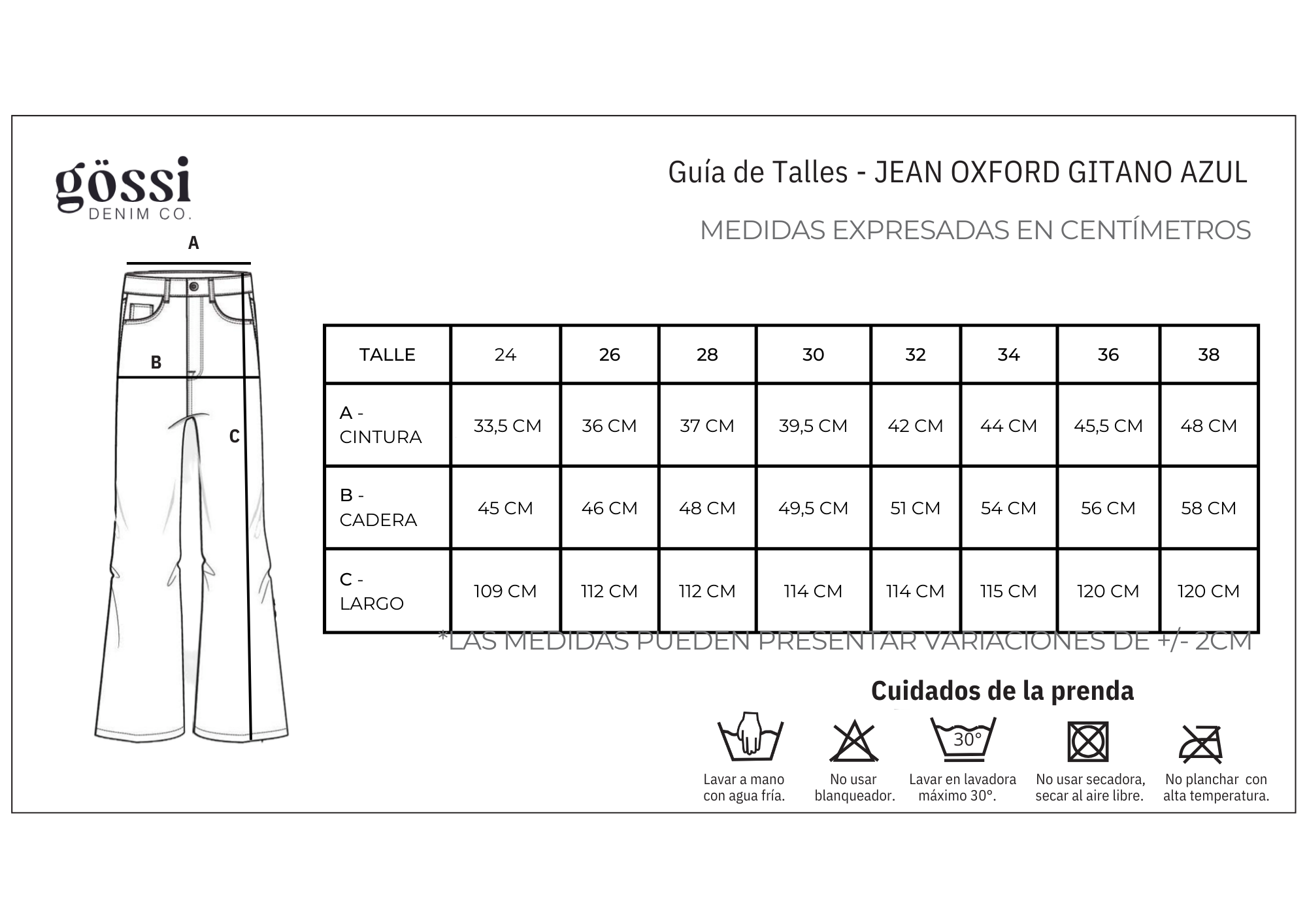 gössi
DENIM CO.

Guía de Talles - JEAN OXFORD GITANO AZUL

MEDIDAS EXPRESADAS EN CENTÍMETROS

A

B

C

| TALLE | 24 | 26 | 28 | 30 | 32 | 34 | 36 | 38 |
|---|---|---|---|---|---|---|---|---|
| A - CINTURA | 33,5 CM | 36 CM | 37 CM | 39,5 CM | 42 CM | 44 CM | 45,5 CM | 48 CM |
| B - CADERA | 45 CM | 46 CM | 48 CM | 49,5 CM | 51 CM | 54 CM | 56 CM | 58 CM |
| C - LARGO | 109 CM | 112 CM | 112 CM | 114 CM | 114 CM | 115 CM | 120 CM | 120 CM |

*LAS MEDIDAS PUEDEN PRESENTAR VARIACIONES DE +/- 2CM

Cuidados de la prenda

30°

Lavar a mano con agua fría.

No usar blanqueador.

Lavar en lavadora máximo 30°.

No usar secadora, secar al aire libre.

No planchar con alta temperatura.